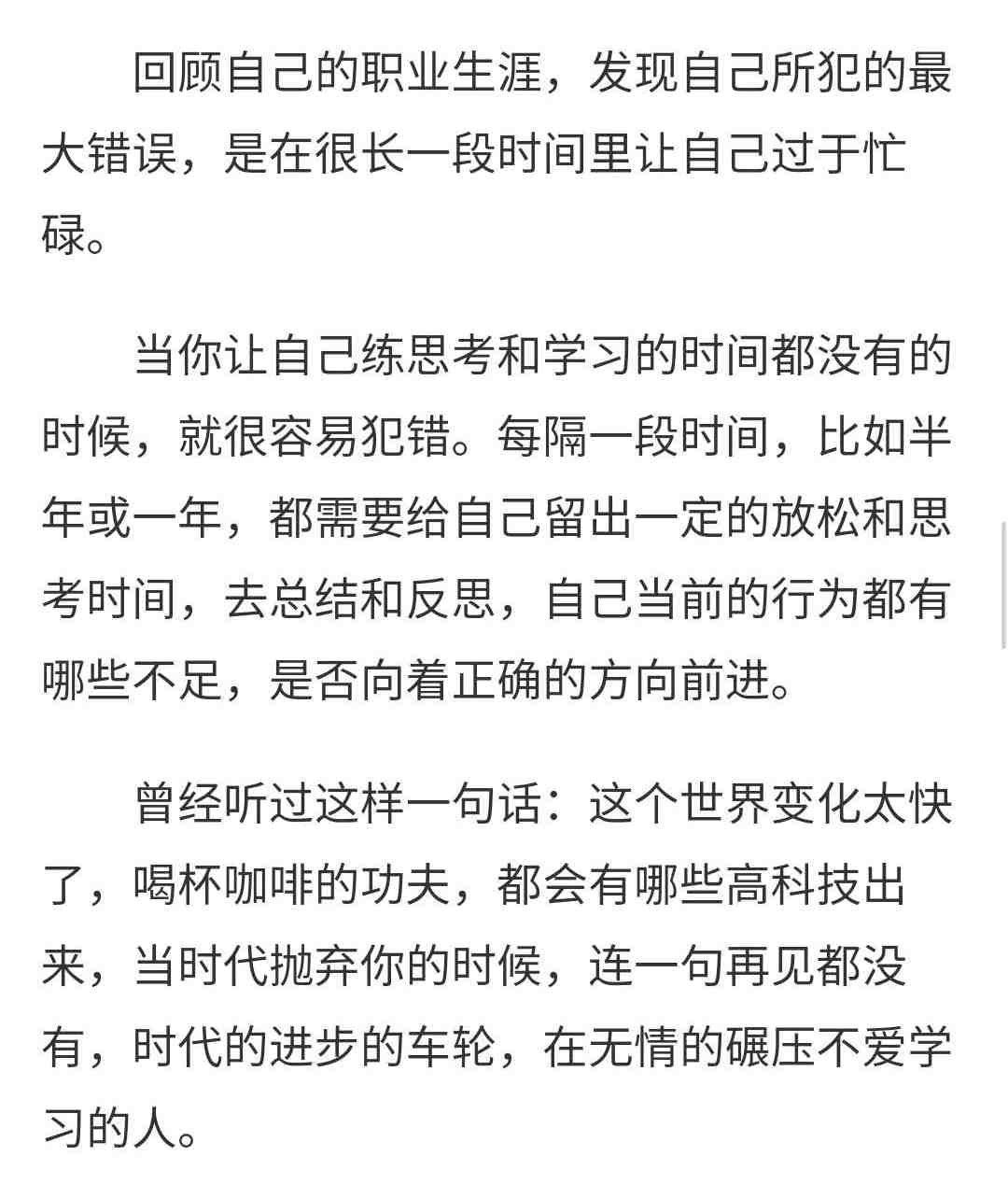 回顾自己的职业生涯，发现自己所犯的最大错误，是在很长一段时间里让自己过于忙碌。

当你让自己练思考和学习的时间都没有的时候，就很容易犯错。每隔一段时间，比如半年或一年，都需要给自己留出一定的放松和思考时间，去总结和反思，自己当前的行为都有哪些不足，是否向着正确的方向前进。

曾经听过这样一句话：这个世界变化太快了，喝杯咖啡的功夫，都会有哪些高科技出来，当时代抛弃你的时候，连一句再见都没有，时代的进步的车轮，在无情的碾压不爱学习的人。